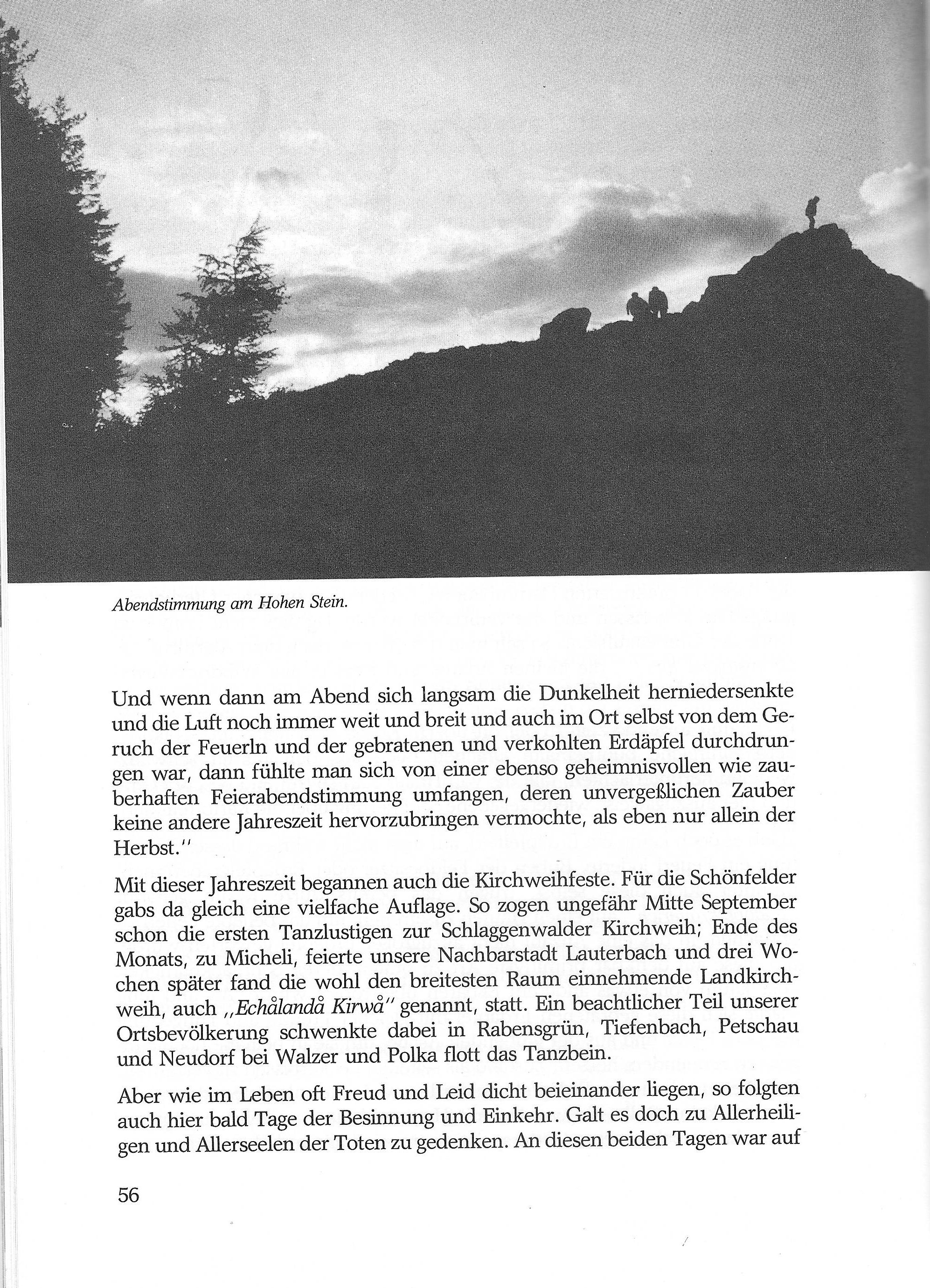 Abendstimmung am Hohen Stein.

Und wenn dann am Abend sich langsam die Dunkelheit herniedersenkte und die Luft noch immer weit und breit und auch im Ort selbst von dem Geruch der Feuerln und der gebratenen und verkohlten Erdäpfel durchdrungen war, dann fühlte man sich von einer ebenso geheimnisvollen wie zauberhaften Feierabendstimmung umfangen, deren unvergeßlichen Zauber keine andere Jahreszeit hervorzubringen vermochte, als eben nur allein der Herbst.''

Mit dieser Jahreszeit begannen auch die Kirchweihfeste. Für die Schönfelder gabs da gleich eine vielfache Auflage. So zogen ungefähr Mitte September schon die ersten Tanzlustigen zur Schlaggenwalder Kirchweih; Ende des Monats, zu Micheli, feierte unsere Nachbarstadt Lauterbach und drei Wochen später fand die wohl den breitesten Raum einnehmende Landkirchweih, auch ,,Echålandå Kirwå'' genannt, statt. Ein beachtlicher Teil unserer Ortsbevölkerung schwenkte dabei in Rabensgrün, Tiefenbach, Petschau und Neudorf bei Walzer und Polka flott das Tanzbein.

Aber wie im Leben oft Freud und Leid dicht beieinander liegen, so folgten auch hier bald Tage der Besinnung und Einkehr. Galt es doch zu Allerheiligen und Allerseelen der Toten zu gedenken. An diesen beiden Tagen war auf

56